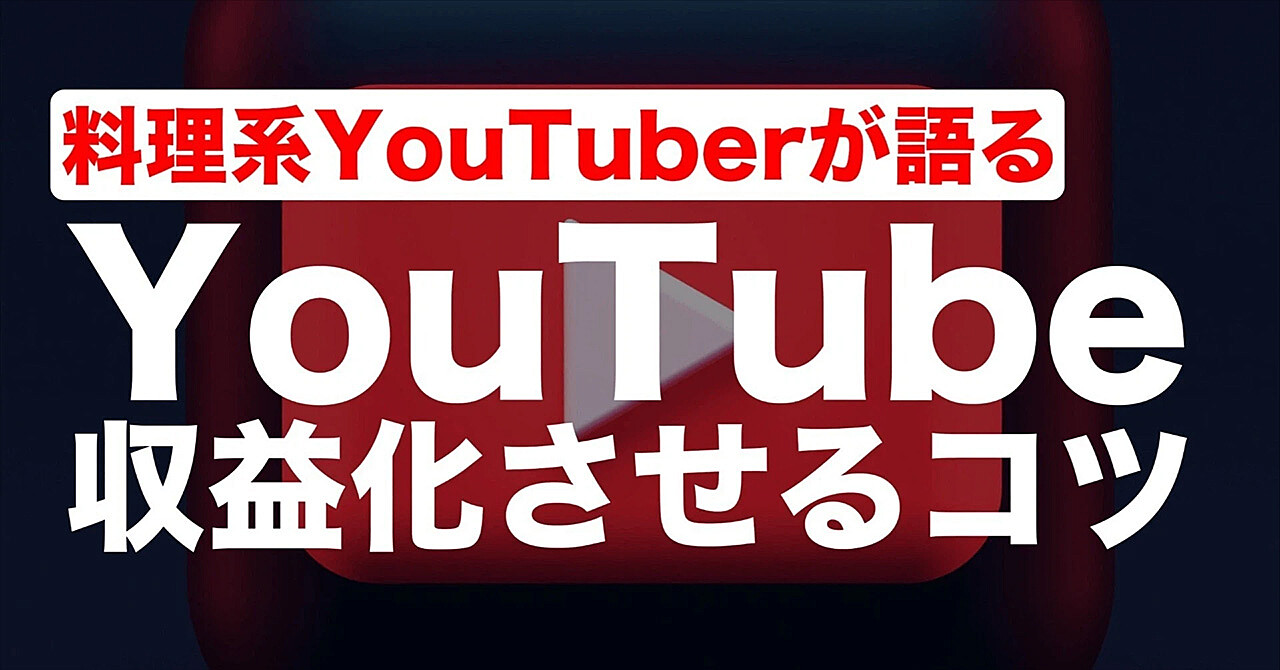 料理系YouTuberが語る

YouTube

収益化させるコツ